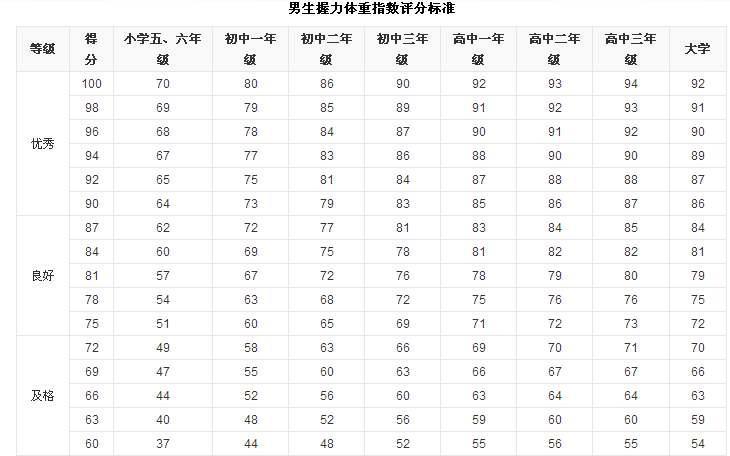 男生握力体重指数评分标准

| 等级 | 得分 | 小学五、六年级 | 初中一年级 | 初中二年级 | 初中三年级 | 高中一年级 | 高中二年级 | 高中三年级 | 大学 |
|---|---|---|---|---|---|---|---|---|---|
| 优秀 | 100 | 70 | 80 | 86 | 90 | 92 | 93 | 94 | 92 |
| | 98 | 69 | 79 | 85 | 89 | 91 | 92 | 93 | 91 |
| | 96 | 68 | 78 | 84 | 87 | 90 | 91 | 92 | 90 |
| | 94 | 67 | 77 | 83 | 86 | 88 | 90 | 90 | 89 |
| | 92 | 65 | 75 | 81 | 84 | 87 | 88 | 88 | 87 |
| | 90 | 64 | 73 | 79 | 83 | 85 | 86 | 87 | 86 |
| 良好 | 87 | 62 | 72 | 77 | 81 | 83 | 84 | 85 | 84 |
| | 84 | 60 | 69 | 75 | 78 | 81 | 82 | 82 | 81 |
| | 81 | 57 | 67 | 72 | 76 | 78 | 79 | 80 | 79 |
| | 78 | 54 | 63 | 68 | 72 | 75 | 76 | 76 | 75 |
| | 75 | 51 | 60 | 65 | 69 | 71 | 72 | 73 | 72 |
| 及格 | 72 | 49 | 58 | 63 | 66 | 69 | 70 | 71 | 70 |
| | 69 | 47 | 55 | 60 | 63 | 66 | 67 | 67 | 66 |
| | 66 | 44 | 52 | 56 | 60 | 63 | 64 | 64 | 63 |
| | 63 | 40 | 48 | 52 | 56 | 59 | 60 | 60 | 59 |
| | 60 | 37 | 44 | 48 | 52 | 55 | 56 | 55 | 54 |